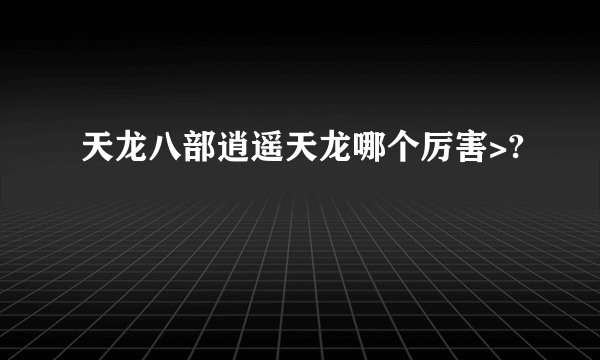 天龙八部逍遥天龙哪个厉害>?